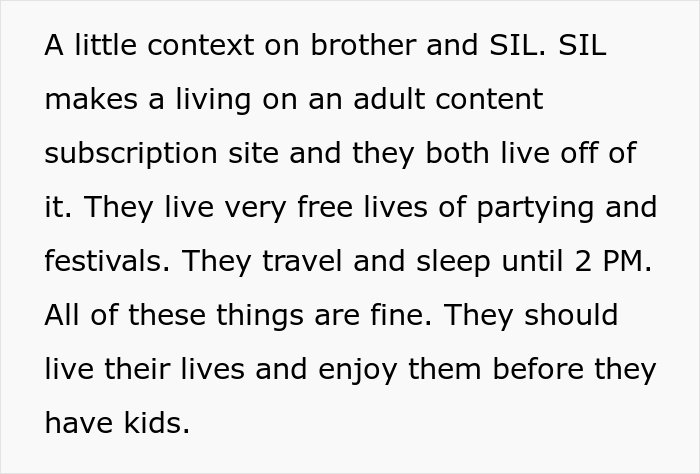 A little context on brother and SIL. SIL makes a living on an adult content subscription site and they both live off of it. They live very free lives of partying and festivals. They travel and sleep until 2 PM. All of these things are fine. They should live their lives and enjoy them before they have kids.